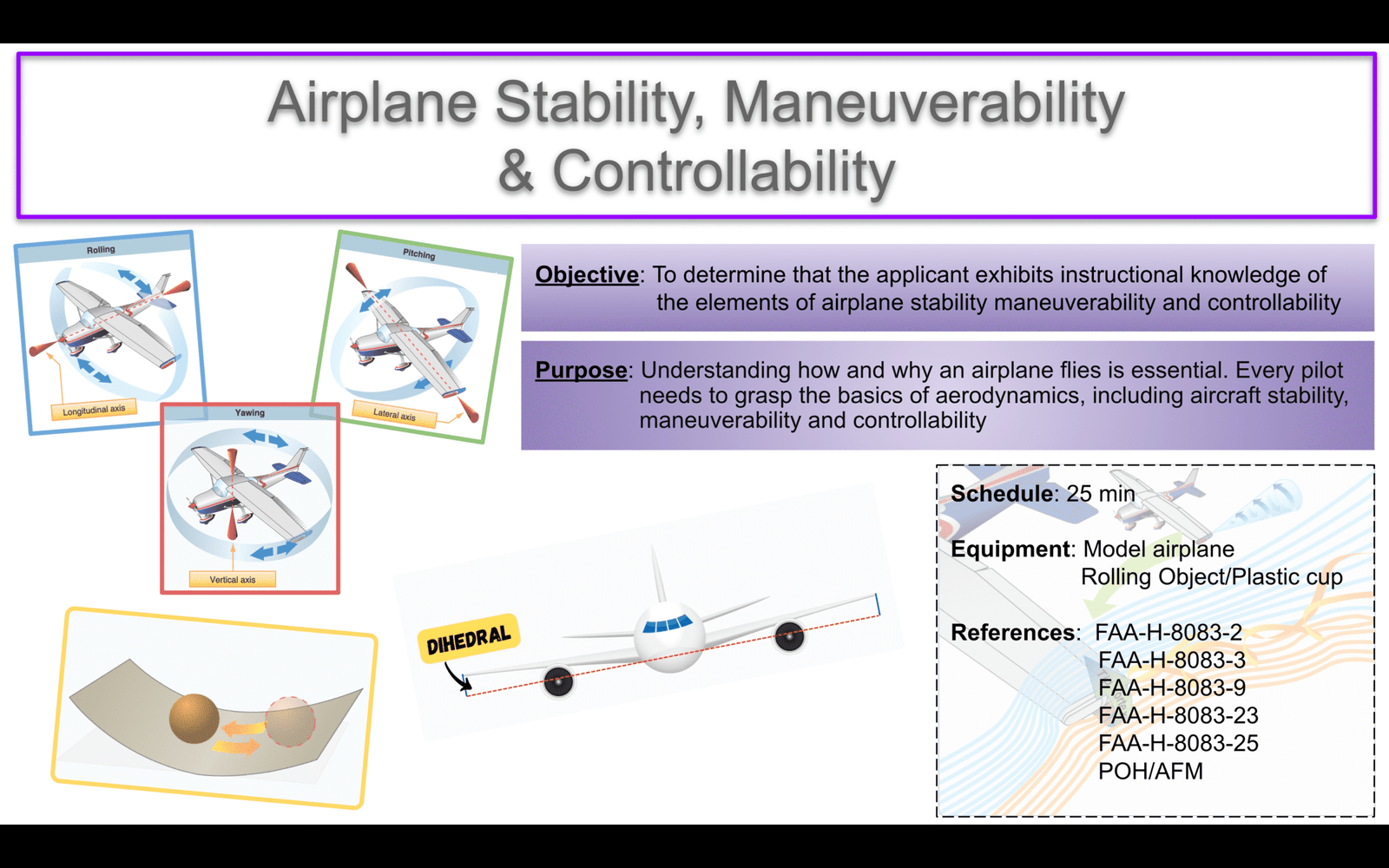 Airplane Stability, Maneuverability & Controllability

Rolling

Longitudinal axis

Pitching

Lateral axis

Yawing

Vertical axis

Objective: To determine that the applicant exhibits instructional knowledge of the elements of airplane stability maneuverability and controllability

Purpose: Understanding how and why an airplane flies is essential. Every pilot needs to grasp the basics of aerodynamics, including aircraft stability, maneuverability and controllability

DIHEDRAL

Schedule: 25 min

Equipment: Model airplane
Rolling Object/Plastic cup

References: FAA-H-8083-2
FAA-H-8083-3
FAA-H-8083-9
FAA-H-8083-23
FAA-H-8083-25
POH/AFM